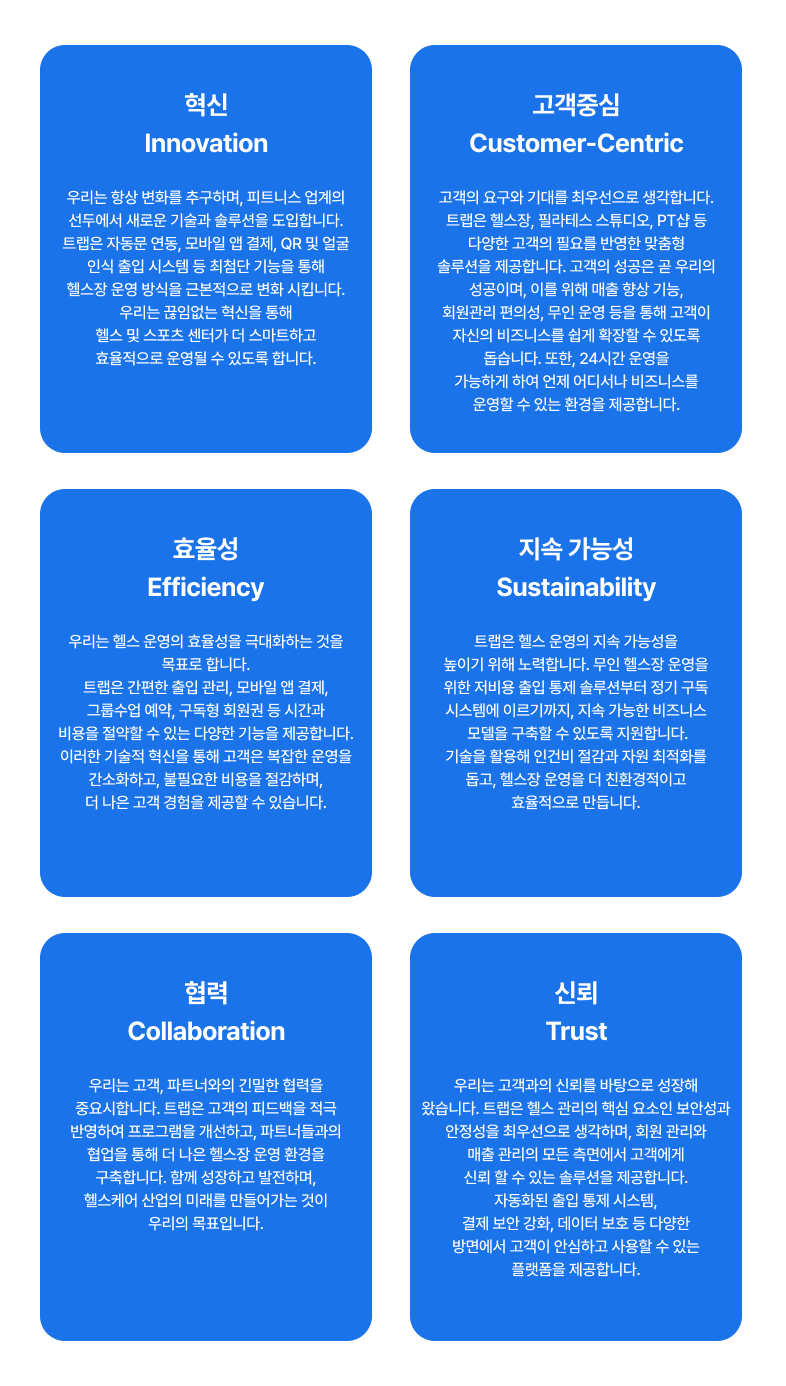 혁신
Innovation

우리는 항상 변화를 추구하며, 피트니스 업계의 선두에서 새로운 기술과 솔루션을 도입합니다. 트랩은 자동문 연동, 모바일 앱 결제, QR 및 얼굴 인식 출입 시스템 등 최첨단 기능을 통해 헬스장 운영 방식을 근본적으로 변화 시킵니다. 우리는 끊임없는 혁신을 통해 헬스 및 스포츠 센터가 더 스마트하고 효율적으로 운영될 수 있도록 합니다.

고객중심
Customer-Centric

고객의 요구와 기대를 최우선으로 생각합니다. 트랩은 헬스장, 필라테스 스튜디오, PT샵 등 다양한 고객의 필요를 반영한 맞춤형 솔루션을 제공합니다. 고객의 성공은 곧 우리의 성공이며, 이를 위해 매출 향상 기능, 회원관리 편의성, 무인 운영 등을 통해 고객이 자신의 비즈니스를 쉽게 확장할 수 있도록 돕습니다. 또한, 24시간 운영을 가능하게 하여 언제 어디서나 비즈니스를 운영할 수 있는 환경을 제공합니다.

효율성
Efficiency

우리는 헬스 운영의 효율성을 극대화하는 것을 목표로 합니다. 트랩은 간편한 출입 관리, 모바일 앱 결제, 그룹수업 예약, 구독형 회원권 등 시간과 비용을 절약할 수 있는 다양한 기능을 제공합니다. 이러한 기술적 혁신을 통해 고객은 복잡한 운영을 간소화하고, 불필요한 비용을 절감하며, 더 나은 고객 경험을 제공할 수 있습니다.

지속 가능성
Sustainability

트랩은 헬스 운영의 지속 가능성을 높이기 위해 노력합니다. 무인 헬스장 운영을 위한 저비용 출입 통제 솔루션부터 정기 구독 시스템에 이르기까지, 지속 가능한 비즈니스 모델을 구축할 수 있도록 지원합니다. 기술을 활용해 인건비 절감과 자원 최적화를 돕고, 헬스장 운영을 더 친환경적이고 효율적으로 만듭니다.

협력
Collaboration

우리는 고객, 파트너와의 긴밀한 협력을 중요시합니다. 트랩은 고객의 피드백을 적극 반영하여 프로그램을 개선하고, 파트너들과의 협업을 통해 더 나은 헬스장 운영 환경을 구축합니다. 함께 성장하고 발전하며, 헬스케어 산업의 미래를 만들어가는 것이 우리의 목표입니다.

신뢰
Trust

우리는 고객과의 신뢰를 바탕으로 성장해 왔습니다. 트랩은 헬스 관리의 핵심 요소인 보안성과 안정성을 최우선으로 생각하며, 회원 관리와 매출 관리의 모든 측면에서 고객에게 신뢰 할 수 있는 솔루션을 제공합니다. 자동화된 출입 통제 시스템, 결제 보안 강화, 데이터 보호 등 다양한 방면에서 고객이 안심하고 사용할 수 있는 플랫폼을 제공합니다.